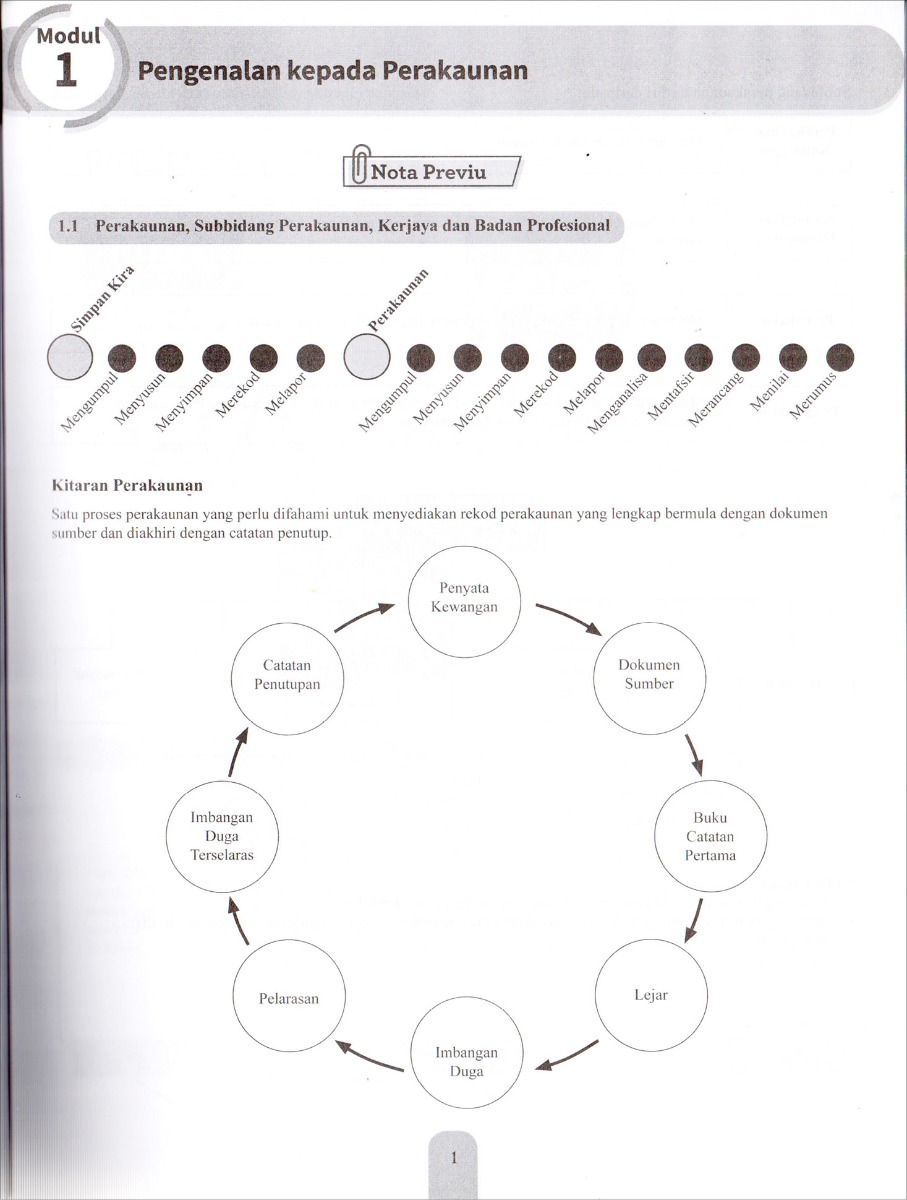 Modul 1 Pengenalan kepada Perakaunan

Nota Previu

1.1 Perakaunan, Subbidang Perakaunan, Kerjaya dan Badan Profesional

Simpan Kira
Mengumpul
Menyusun
Menyimpan
Merekod
Melapor

Perakaunan
Mengumpul
Menyusun
Menyimpan
Merekod
Melapor
Menganalisa
Mentafsir
Merancang
Menilai
Merumus

Kitaran Perakaunan

Satu proses perakaunan yang perlu difahami untuk menyediakan rekod perakaunan yang lengkap bermula dengan dokumen sumber dan diakhiri dengan catatan penutup.

Penyata Kewangan

Dokumen Sumber

Buku Catatan Pertama

Lejar

Imbangan Duga

Pelarasan

Imbangan Duga Terselaras

Catatan Penutupan

1